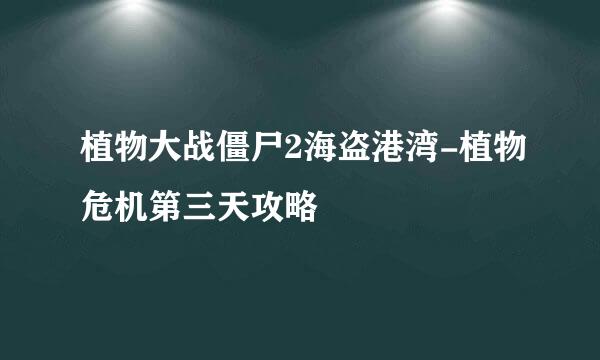 植物大战僵尸2海盗港湾-植物危机第三天攻略